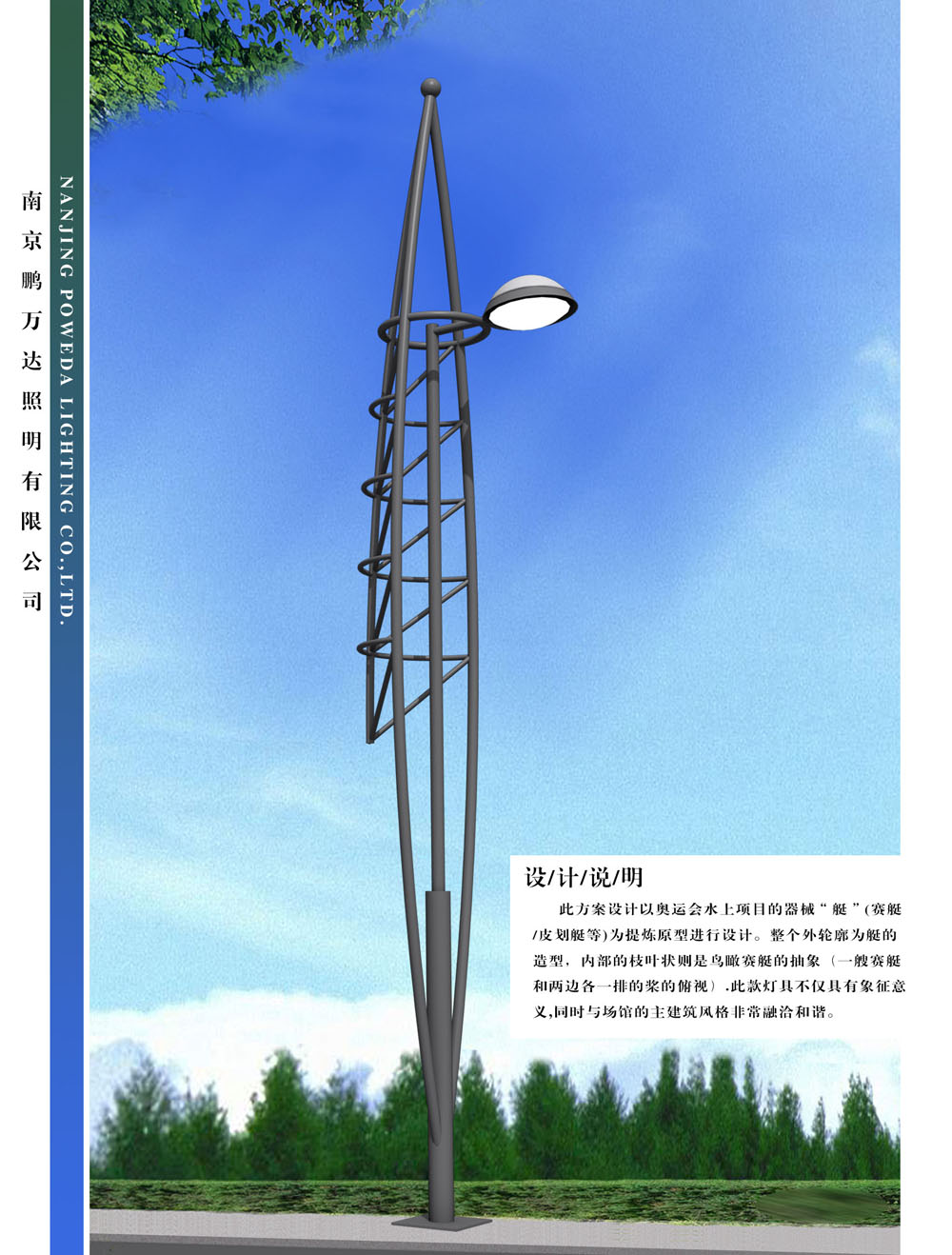 南京鹏万达照明有限公司

NANJING POWEDA LIGHTING CO.,LTD.

设/计/说/明

此方案设计以奥运会水上项目的器械“艇”(赛艇/皮划艇等)为提炼原型进行设计。整个外轮廓为艇的造型，内部的枝叶状则是鸟瞰赛艇的抽象（一艘赛艇和两边各一排的桨的俯视）.此款灯具不仅具有象征意义,同时与场馆的主建筑风格非常融洽和谐。